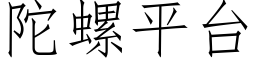 陀螺平台